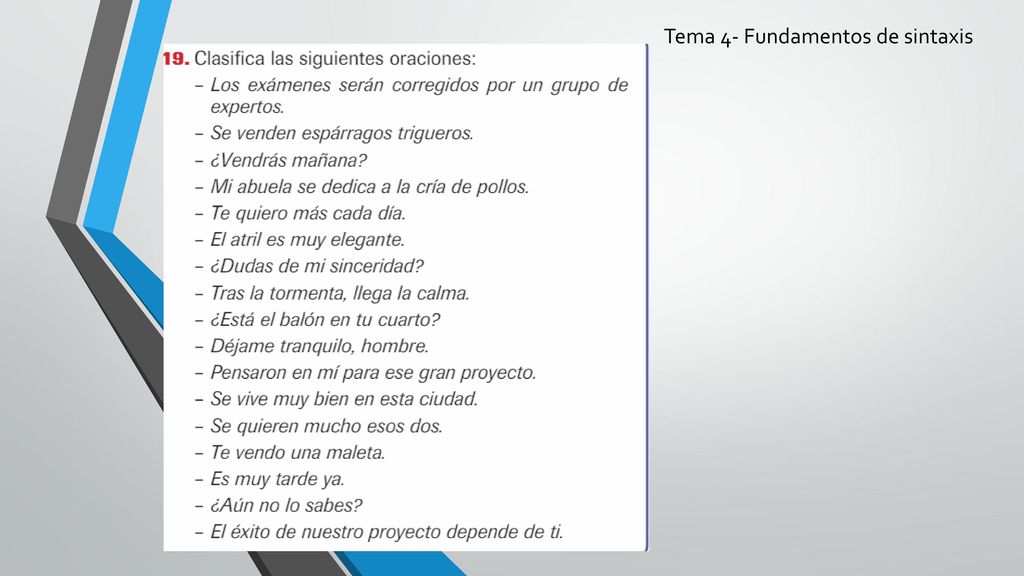 Tema 4- Fundamentos de sintaxis

19. Clasifica las siguientes oraciones:
– Los exámenes serán corregidos por un grupo de expertos.
– Se venden espárragos trigueros.
– ¿Vendrás mañana?
– Mi abuela se dedica a la cría de pollos.
– Te quiero más cada día.
– El atril es muy elegante.
– ¿Dudas de mi sinceridad?
– Tras la tormenta, llega la calma.
– ¿Está el balón en tu cuarto?
– Déjame tranquilo, hombre.
– Pensaron en mí para ese gran proyecto.
– Se vive muy bien en esta ciudad.
– Se quieren mucho esos dos.
– Te vendo una maleta.
– Es muy tarde ya.
– ¿Aún no lo sabes?
– El éxito de nuestro proyecto depende de ti.